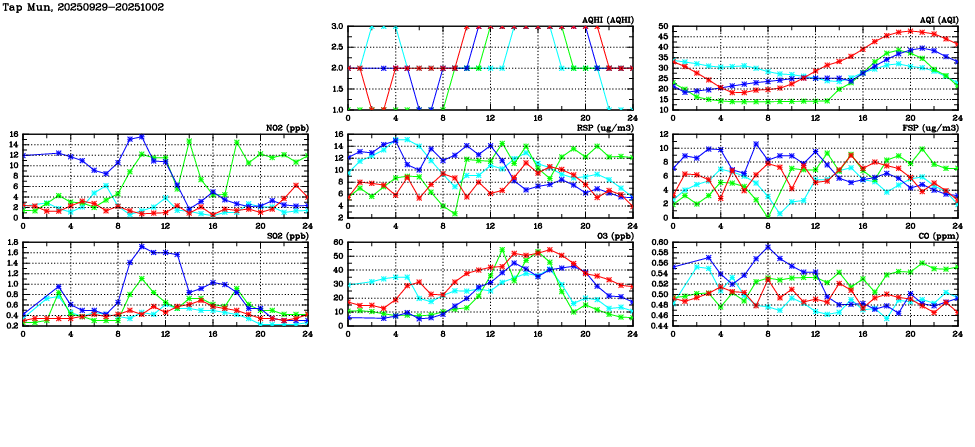 Tap Mun, 20250929-20251002

AQHI (AQHI)
3.0 2.5 2.0 1.5 1.0
0 4 8 12 16 20 24

AQI (AQI)
50 45 40 35 30 25 20 15 10
0 4 8 12 16 20 24

NO2 (ppb)
16 14 12 10 8 6 4 2 0
0 4 8 12 16 20 24

RSP (ug/m3)
16 14 12 10 8 6 4 2
0 4 8 12 16 20 24

FSP (ug/m3)
12 10 8 6 4 2 0
0 4 8 12 16 20 24

SO2 (ppb)
1.8 1.6 1.4 1.2 1.0 0.8 0.6 0.4 0.2
0 4 8 12 16 20 24

O3 (ppb)
60 50 40 30 20 10 0
0 4 8 12 16 20 24

CO (ppm)
0.60 0.58 0.56 0.54 0.52 0.50 0.48 0.46 0.44
0 4 8 12 16 20 24